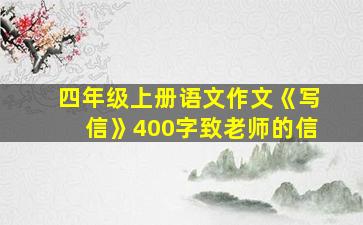 四年级上册语文作文《写信》400字致老师的信